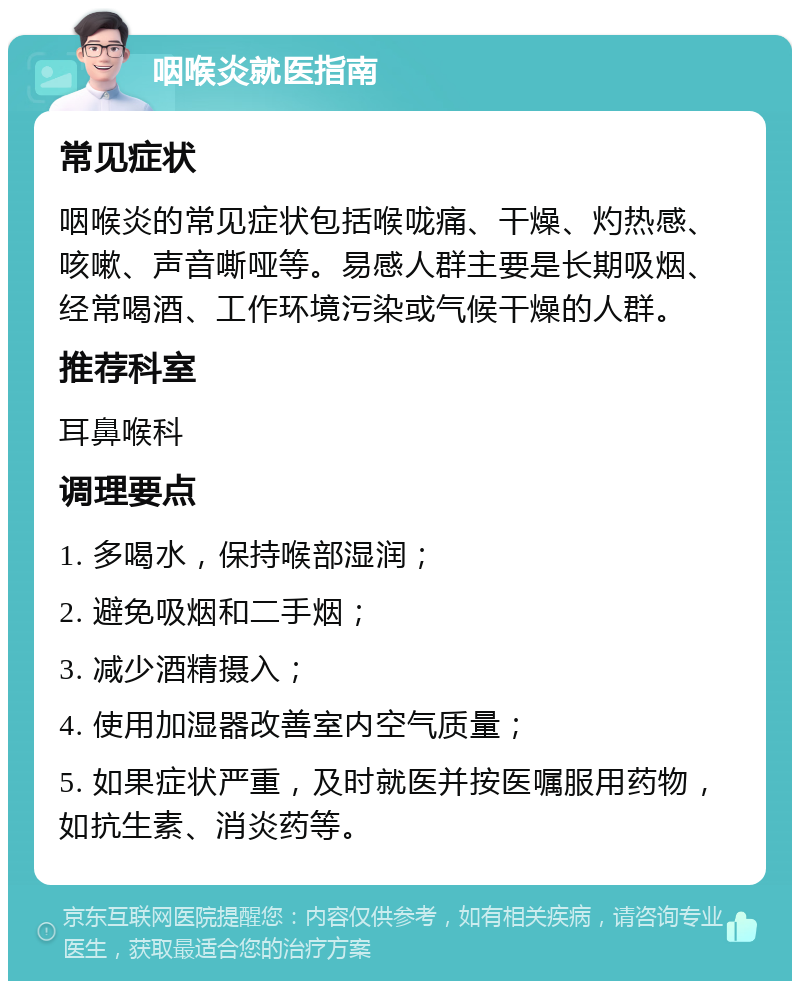 咽喉炎就医指南

常见症状

咽喉炎的常见症状包括喉咙痛、干燥、灼热感、咳嗽、声音嘶哑等。易感人群主要是长期吸烟、经常喝酒、工作环境污染或气候干燥的人群。

推荐科室

耳鼻喉科

调理要点

1. 多喝水，保持喉部湿润；

2. 避免吸烟和二手烟；

3. 减少酒精摄入；

4. 使用加湿器改善室内空气质量；

5. 如果症状严重，及时就医并按医嘱服用药物，如抗生素、消炎药等。

京东互联网医院提醒您：内容仅供参考，如有相关疾病，请咨询专业医生，获取最适合您的治疗方案